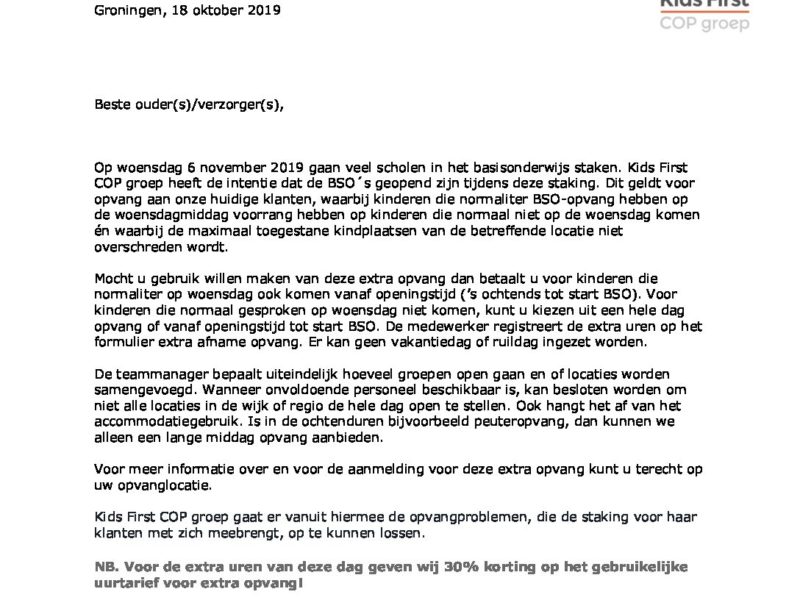 Groningen, 18 oktober 2019

Kids First
COP groep

Beste ouder(s)/verzorger(s),

Op woensdag 6 november 2019 gaan veel scholen in het basisonderwijs staken. Kids First COP groep heeft de intentie dat de BSO´s geopend zijn tijdens deze staking. Dit geldt voor opvang aan onze huidige klanten, waarbij kinderen die normaliter BSO-opvang hebben op de woensdagmiddag voorrang hebben op kinderen die normaal niet op de woensdag komen én waarbij de maximaal toegestane kindplaatsen van de betreffende locatie niet overschreden wordt.

Mocht u gebruik willen maken van deze extra opvang dan betaalt u voor kinderen die normaliter op woensdag ook komen vanaf openingstijd ('s ochtends tot start BSO). Voor kinderen die normaal gesproken op woensdag niet komen, kunt u kiezen uit een hele dag opvang of vanaf openingstijd tot start BSO. De medewerker registreert de extra uren op het formulier extra afname opvang. Er kan geen vakantiedag of ruildag ingezet worden.

De teammanager bepaalt uiteindelijk hoeveel groepen open gaan en of locaties worden samengevoegd. Wanneer onvoldoende personeel beschikbaar is, kan besloten worden om niet alle locaties in de wijk of regio de hele dag open te stellen. Ook hangt het af van het accommodatiegebruik. Is in de ochtenduren bijvoorbeeld peuteropvang, dan kunnen we alleen een lange middag opvang aanbieden.

Voor meer informatie over en voor de aanmelding voor deze extra opvang kunt u terecht op uw opvanglocatie.

Kids First COP groep gaat er vanuit hiermee de opvangproblemen, die de staking voor haar klanten met zich meebrengt, op te kunnen lossen.

NB. Voor de extra uren van deze dag geven wij 30% korting op het gebruikelijke uurtarief voor extra opvang!